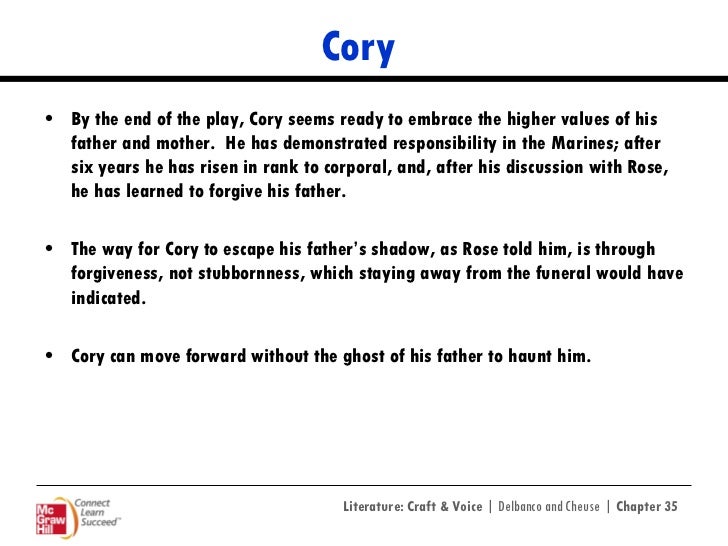 Cory

• By the end of the play, Cory seems ready to embrace the higher values of his father and mother. He has demonstrated responsibility in the Marines; after six years he has risen in rank to corporal, and, after his discussion with Rose, he has learned to forgive his father.

• The way for Cory to escape his father's shadow, as Rose told him, is through forgiveness, not stubbornness, which staying away from the funeral would have indicated.

• Cory can move forward without the ghost of his father to haunt him.

Mc Graw Hill Connect Learn Succeed™

Literature: Craft & Voice | Delbanco and Cheuse | Chapter 35